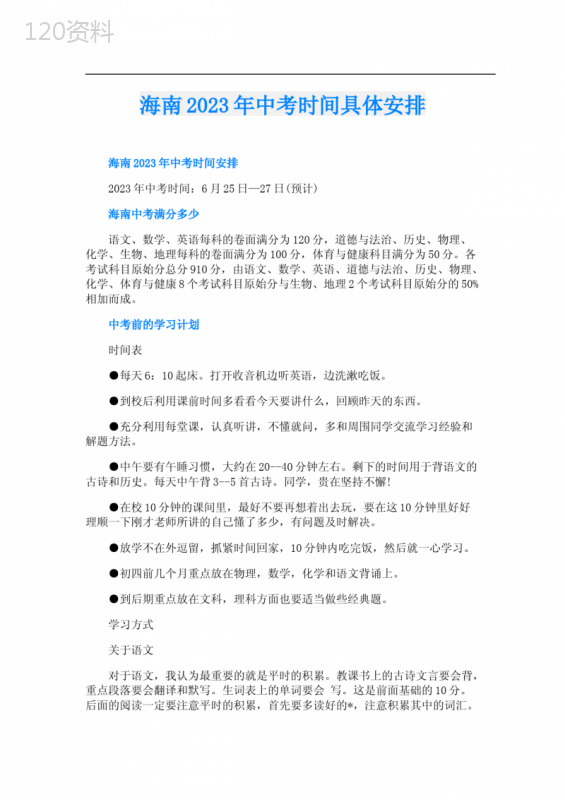 120资料

海南2023年中考时间具体安排

海南2023年中考时间安排

2023年中考时间：6月25日—27日(预计)

海南中考满分多少

语文、数学、英语每科的卷面满分为120分，道德与法治、历史、物理、化学、生物、地理每科的卷面满分为100分，体育与健康科目满分为50分。各考试科目原始分总分910分，由语文、数学、英语、道德与法治、历史、物理、化学、体育与健康8个考试科目原始分与生物、地理2个考试科目原始分的50%相加而成。

中考前的学习计划

时间表

●每天6：10起床。打开收音机边听英语，边洗漱吃饭。

●到校后利用课前时间多看看今天要讲什么，回顾昨天的东西。

●充分利用每堂课，认真听讲，不懂就问，多和周围同学交流学习经验和解题方法。

●中午要有午睡习惯，大约在20--40分钟左右。剩下的时间用于背语文的古诗和历史。每天中午背3--5首古诗。同学，贵在坚持不懈!

●在校10分钟的课间里，最好不要再想着出去玩，要在这10分钟里好好理顺一下刚才老师所讲的自己懂了多少，有问题及时解决。

●放学不在外逗留，抓紧时间回家，10分钟内吃完饭，然后就一心学习。

●初四前几个月重点放在物理，数学，化学和语文背诵上。

●到后期重点放在文科，理科方面也要适当做些经典题。

学习方式

关于语文

对于语文，我认为最重要的就是平时的积累。教课书上的古诗文言要会背，重点段落要会翻译和默写。生词表上的单词要会 写。这是前面基础的10分。后面的阅读一定要注意平时的积累，首先要多读好的*，注意积累其中的词汇。